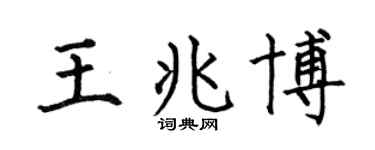 王兆博

词典网